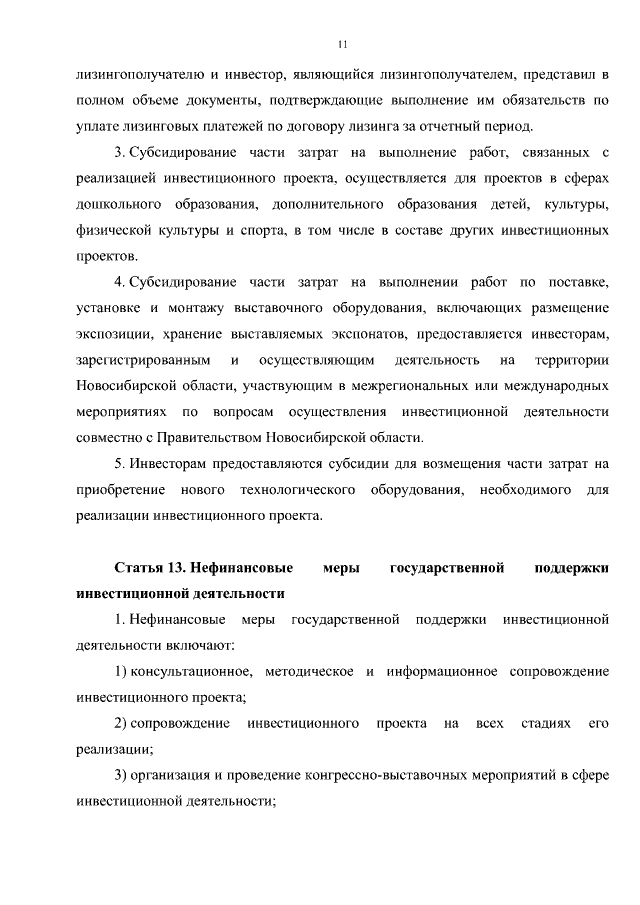 11

лизингополучателю и инвестор, являющийся лизингополучателем, представил в полном объеме документы, подтверждающие выполнение им обязательств по уплате лизинговых платежей по договору лизинга за отчетный период.

3. Субсидирование части затрат на выполнение работ, связанных с реализацией инвестиционного проекта, осуществляется для проектов в сферах дошкольного образования, дополнительного образования детей, культуры, физической культуры и спорта, в том числе в составе других инвестиционных проектов.

4. Субсидирование части затрат на выполнении работ по поставке, установке и монтажу выставочного оборудования, включающих размещение экспозиции, хранение выставляемых экспонатов, предоставляется инвесторам, зарегистрированным и осуществляющим деятельность на территории Новосибирской области, участвующим в межрегиональных или международных мероприятиях по вопросам осуществления инвестиционной деятельности совместно с Правительством Новосибирской области.

5. Инвесторам предоставляются субсидии для возмещения части затрат на приобретение нового технологического оборудования, необходимого для реализации инвестиционного проекта.

Статья 13. Нефинансовые меры государственной поддержки инвестиционной деятельности

1. Нефинансовые меры государственной поддержки инвестиционной деятельности включают:

1) консультационное, методическое и информационное сопровождение инвестиционного проекта;

2) сопровождение инвестиционного проекта на всех стадиях его реализации;

3) организация и проведение конгрессно-выставочных мероприятий в сфере инвестиционной деятельности;